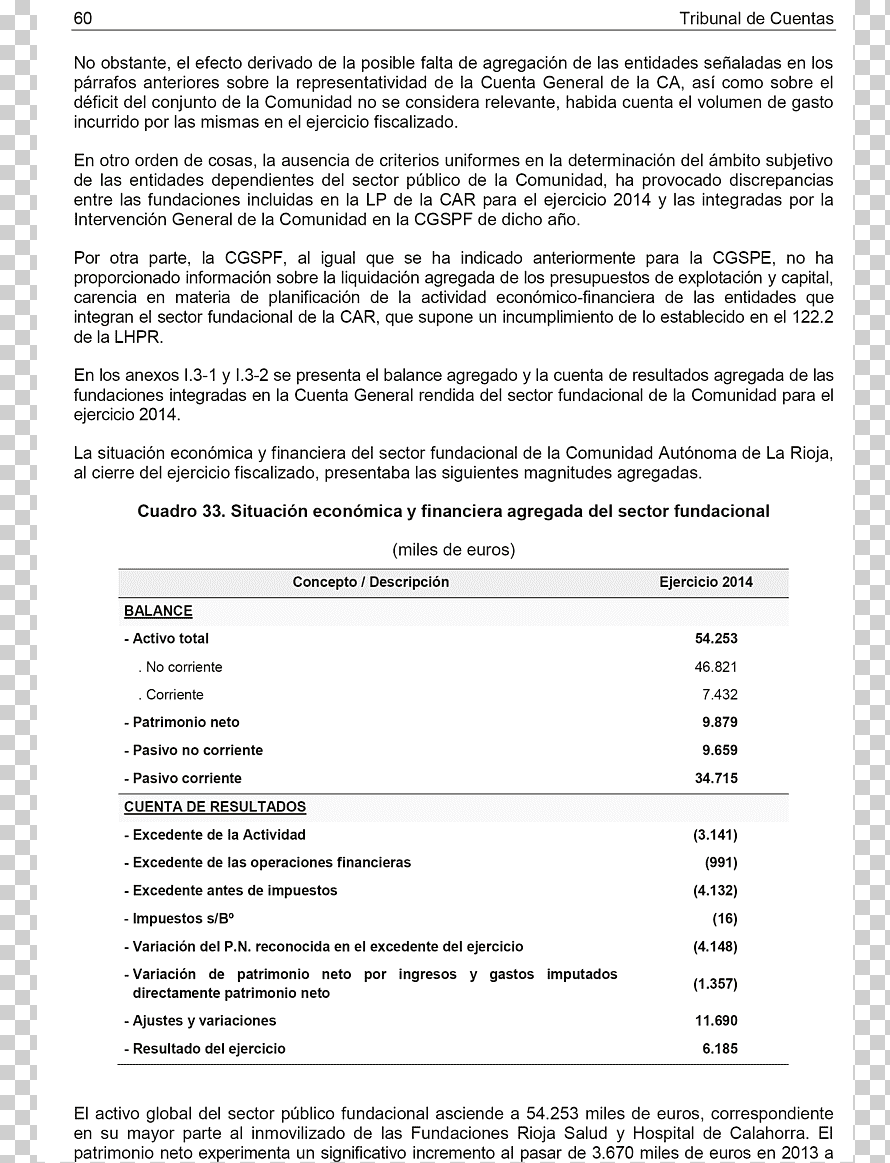 60 Tribunal de Cuentas

No obstante, el efecto derivado de la posible falta de agregación de las entidades señaladas en los párrafos anteriores sobre la representatividad de la Cuenta General de la CA, así como sobre el déficit del conjunto de la Comunidad no se considera relevante, habida cuenta el volumen de gasto incurrido por las mismas en el ejercicio fiscalizado.

En otro orden de cosas, la ausencia de criterios uniformes en la determinación del ámbito subjetivo de las entidades dependientes del sector público de la Comunidad, ha provocado discrepancias entre las fundaciones incluidas en la LP de la CAR para el ejercicio 2014 y las integradas por la Intervención General de la Comunidad en la CGSPF de dicho año.

Por otra parte, la CGSPF, al igual que se ha indicado anteriormente para la CGSPE, no ha proporcionado información sobre la liquidación agregada de los presupuestos de explotación y capital, carencia en materia de planificación de la actividad económico-financiera de las entidades que integran el sector fundacional de la CAR, que supone un incumplimiento de lo establecido en el 122.2 de la LHPR.

En los anexos I.3-1 y I.3-2 se presenta el balance agregado y la cuenta de resultados agregada de las fundaciones integradas en la Cuenta General rendida del sector fundacional de la Comunidad para el ejercicio 2014.

La situación económica y financiera del sector fundacional de la Comunidad Autónoma de La Rioja, al cierre del ejercicio fiscalizado, presentaba las siguientes magnitudes agregadas.

Cuadro 33. Situación económica y financiera agregada del sector fundacional

(miles de euros)

| Concepto / Descripción | Ejercicio 2014 |
|---|---|
| BALANCE | |
| - Activo total | 54.253 |
| . No corriente | 46.821 |
| . Corriente | 7.432 |
| - Patrimonio neto | 9.879 |
| - Pasivo no corriente | 9.659 |
| - Pasivo corriente | 34.715 |
| CUENTA DE RESULTADOS | |
| - Excedente de la Actividad | (3.141) |
| - Excedente de las operaciones financieras | (991) |
| - Excedente antes de impuestos | (4.132) |
| - Impuestos s/Bº | (16) |
| - Variación del P.N. reconocida en el excedente del ejercicio | (4.148) |
| - Variación de patrimonio neto por ingresos y gastos imputados directamente patrimonio neto | (1.357) |
| - Ajustes y variaciones | 11.690 |
| - Resultado del ejercicio | 6.185 |

El activo global del sector público fundacional asciende a 54.253 miles de euros, correspondiente en su mayor parte al inmovilizado de las Fundaciones Rioja Salud y Hospital de Calahorra. El patrimonio neto experimenta un significativo incremento al pasar de 3.670 miles de euros en 2013 a